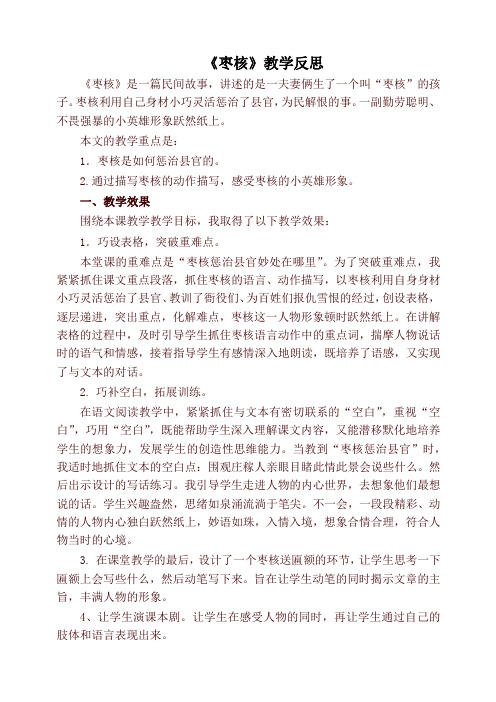 《枣核》教学反思

《枣核》是一篇民间故事，讲述的是一夫妻俩生了一个叫“枣核”的孩子。枣核利用自己身材小巧灵活惩治了县官，为民解恨的事。一副勤劳聪明、不畏强暴的小英雄形象跃然纸上。

本文的教学重点是：

1. 枣核是如何惩治县官的。

2. 通过描写枣核的动作描写，感受枣核的小英雄形象。

一、教学效果

围绕本课教学教学目标，我取得了以下教学效果：

1. 巧设表格，突破重难点。

本堂课的重难点是“枣核惩治县官妙处在哪里”。为了突破重难点，我紧紧抓住课文重点段落，抓住枣核的语言、动作描写，以枣核利用自身身材小巧灵活惩治了县官、教训了衙役们、为百姓们报仇雪恨的经过，创设表格，逐层递进，突出重点，化解难点，枣核这一人物形象顿时跃然纸上。在讲解表格的过程中，及时引导学生抓住枣核语言动作中的重点词，揣摩人物说话时的语气和情感，接着指导学生有感情深入地朗读，既培养了语感，又实现了与文本的对话。

2. 巧补空白，拓展训练。

在语文阅读教学中，紧紧抓住与文本有密切联系的“空白”，重视“空白”，巧用“空白”，既能帮助学生深入理解课文内容，又能潜移默化地培养学生的想象力，发展学生的创造性思维能力。当教到“枣核惩治县官”时，我适时地抓住文本的空白点：围观庄稼人亲眼目睹此情此景会说些什么。然后出示设计的写话练习。我引导学生走进人物的内心世界，去想象他们最想说的话。学生兴趣盎然，思绪如泉涌流淌于笔尖。不一会，一段段精彩、动情的人物内心独白跃然纸上，妙语如珠，入情入境，想象合情合理，符合人物当时的心境。

3. 在课堂教学的最后，设计了一个枣核送匾额的环节，让学生思考一下匾额上会写些什么，然后动笔写下来。旨在让学生动笔的同时揭示文章的主旨，丰满人物的形象。

4、让学生演课本剧。让学生在感受人物的同时，再让学生通过自己的肢体和语言表现出来。